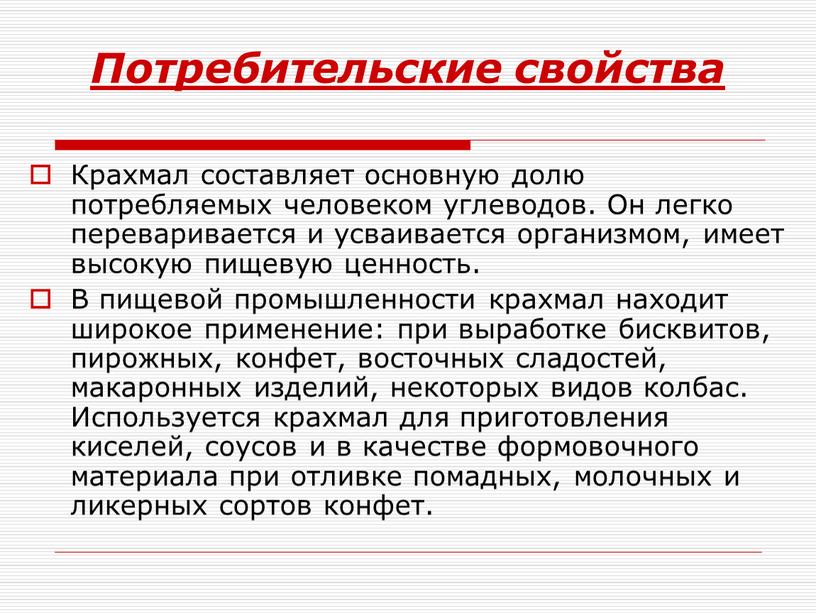 Потребительские свойства

Крахмал составляет основную долю потребляемых человеком углеводов. Он легко переваривается и усваивается организмом, имеет высокую пищевую ценность.

В пищевой промышленности крахмал находит широкое применение: при выработке бисквитов, пирожных, конфет, восточных сладостей, макаронных изделий, некоторых видов колбас. Используется крахмал для приготовления киселей, соусов и в качестве формовочного материала при отливке помадных, молочных и ликерных сортов конфет.